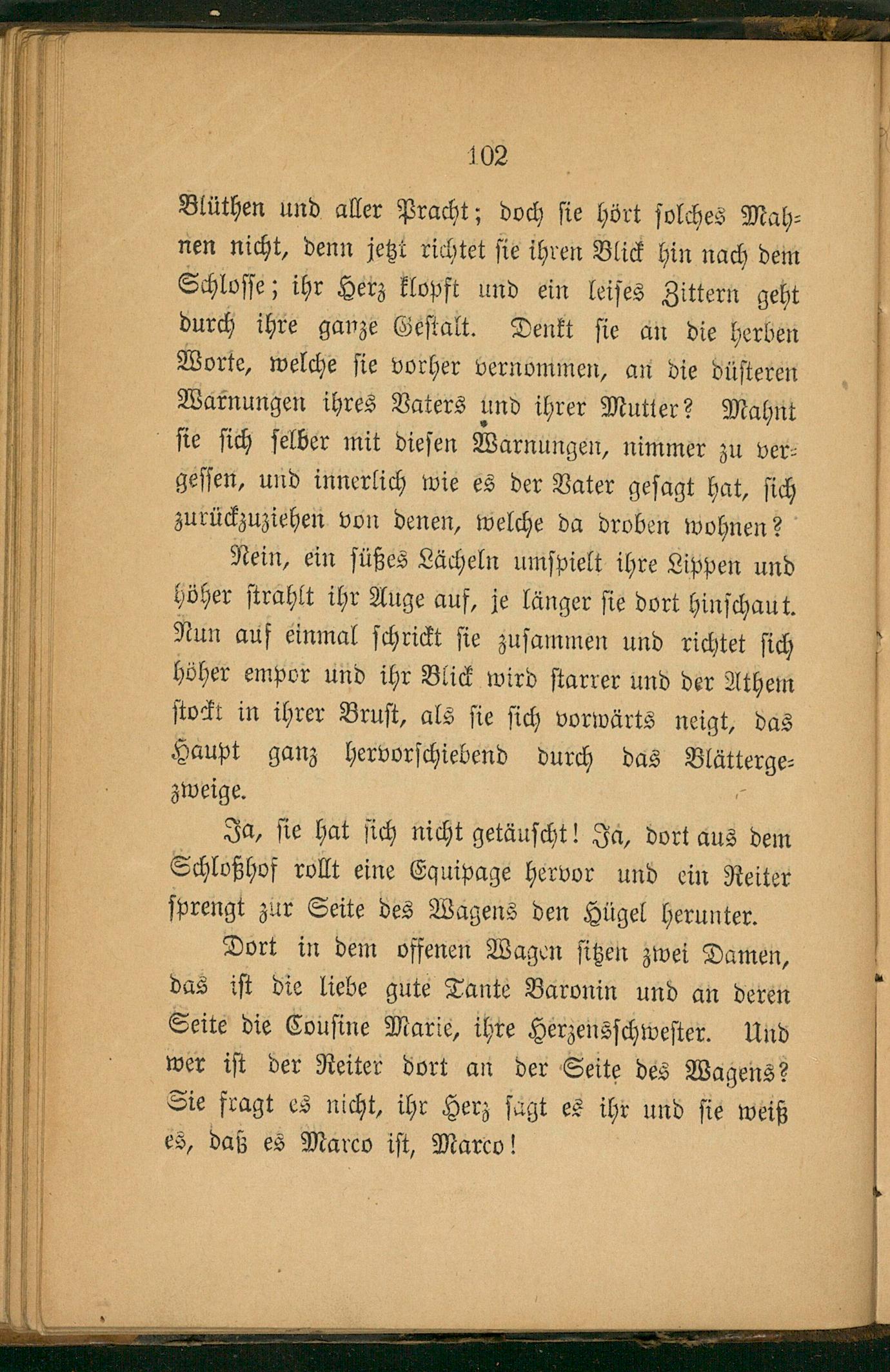 102

Blüthen und aller Pracht; doch sie hört solches Mahnen nicht, denn jetzt richtet sie ihren Blick hin nach dem Schlosse; ihr Herz klopft und ein leises Zittern geht durch ihre ganze Gestalt. Denkt sie an die herben Worte, welche sie vorher vernommen, an die düsteren Warnungen ihres Vaters und ihrer Mutter? Mahnt sie sich selber mit diesen Warnungen, nimmer zu vergessen, und innerlich wie es der Vater gesagt hat, sich zurückzuziehen von denen, welche da droben wohnen?

Nein, ein süßes Lächeln umspielt ihre Lippen und höher strahlt ihr Auge auf, je länger sie dort hinschaut. Nun auf einmal schrickt sie zusammen und richtet sich höher empor und ihr Blick wird starrer und der Athem stockt in ihrer Brust, als sie sich vorwärts neigt, das Haupt ganz hervorschiebend durch das Blättergezweige.

Ja, sie hat sich nicht getäuscht! Ja, dort aus dem Schloßhof rollt eine Equipage hervor und ein Reiter sprengt zur Seite des Wagens den Hügel herunter.

Dort in dem offenen Wagen sitzen zwei Damen, das ist die liebe gute Tante Baronin und an deren Seite die Cousine Marie, ihre Herzensschwester. Und wer ist der Reiter dort an der Seite des Wagens? Sie fragt es nicht, ihr Herz sagt es ihr und sie weiß es, daß es Marco ist, Marco!